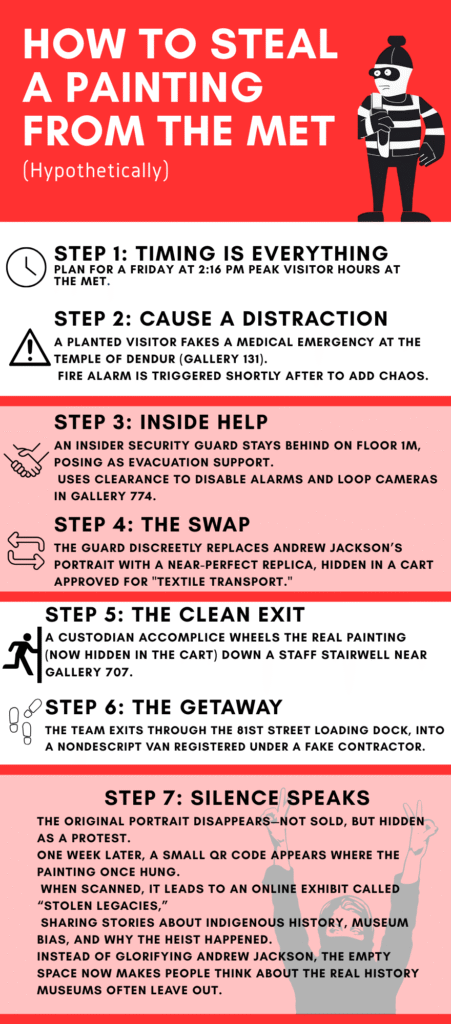 HOW TO STEAL A PAINTING FROM THE MET

(Hypothetically)

STEP 1: TIMING IS EVERYTHING

PLAN FOR A FRIDAY AT 2:16 PM PEAK VISITOR HOURS AT THE MET.

STEP 2: CAUSE A DISTRACTION

A PLANTED VISITOR FAKES A MEDICAL EMERGENCY AT THE TEMPLE OF DENDUR (GALLERY 131).
FIRE ALARM IS TRIGGERED SHORTLY AFTER TO ADD CHAOS.

STEP 3: INSIDE HELP

AN INSIDER SECURITY GUARD STAYS BEHIND ON FLOOR 1M, POSING AS EVACUATION SUPPORT.
USES CLEARANCE TO DISABLE ALARMS AND LOOP CAMERAS IN GALLERY 774.

STEP 4: THE SWAP

THE GUARD DISCREETLY REPLACES ANDREW JACKSON'S PORTRAIT WITH A NEAR-PERFECT REPLICA, HIDDEN IN A CART APPROVED FOR "TEXTILE TRANSPORT."

STEP 5: THE CLEAN EXIT

A CUSTODIAN ACCOMPLICE WHEELS THE REAL PAINTING (NOW HIDDEN IN THE CART) DOWN A STAFF STAIRWELL NEAR GALLERY 707.

STEP 6: THE GETAWAY

THE TEAM EXITS THROUGH THE 81ST STREET LOADING DOCK, INTO A NONDESCRIPT VAN REGISTERED UNDER A FAKE CONTRACTOR.

STEP 7: SILENCE SPEAKS

THE ORIGINAL PORTRAIT DISAPPEARS—NOT SOLD, BUT HIDDEN AS A PROTEST.
ONE WEEK LATER, A SMALL QR CODE APPEARS WHERE THE PAINTING ONCE HUNG.
WHEN SCANNED, IT LEADS TO AN ONLINE EXHIBIT CALLED "STOLEN LEGACIES,"
SHARING STORIES ABOUT INDIGENOUS HISTORY, MUSEUM BIAS, AND WHY THE HEIST HAPPENED.
INSTEAD OF GLORIFYING ANDREW JACKSON, THE EMPTY SPACE NOW MAKES PEOPLE THINK ABOUT THE REAL HISTORY MUSEUMS OFTEN LEAVE OUT.